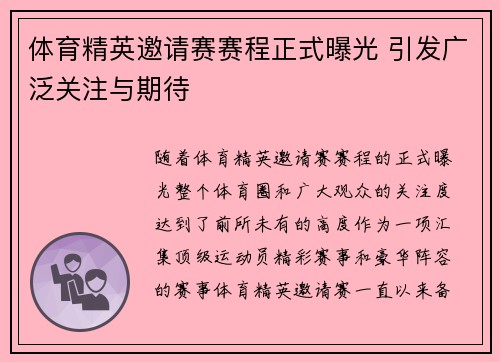 体育精英邀请赛赛程正式曝光 引发广泛关注与期待

随着体育精英邀请赛赛程的正式曝光整个体育圈和广大观众的关注度达到了前所未有的高度作为一项汇集顶级运动员精彩赛事和豪华阵容的赛事体育精英邀请赛一直以来备